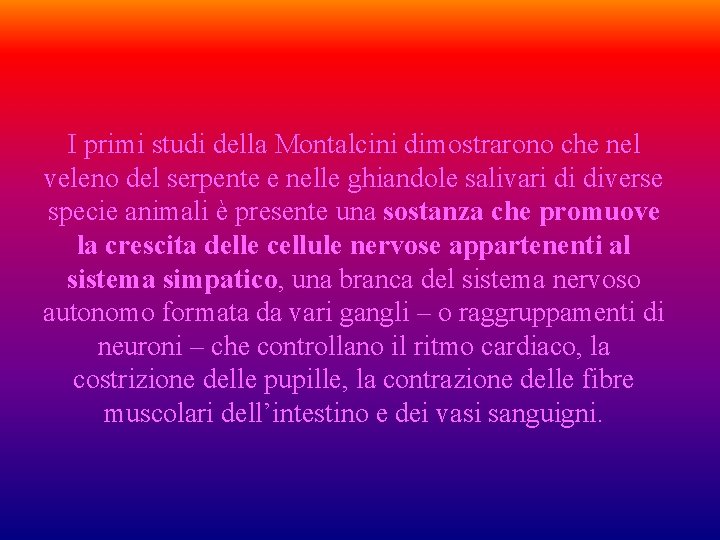 I primi studi della Montalcini dimostrarono che nel veleno del serpente e nelle ghiandole salivari di diverse specie animali è presente una sostanza che promuove la crescita delle cellule nervose appartenenti al sistema simpatico, una branca del sistema nervoso autonomo formata da vari gangli – o raggruppamenti di neuroni – che controllano il ritmo cardiaco, la costrizione delle pupille, la contrazione delle fibre muscolari dell’intestino e dei vasi sanguigni.